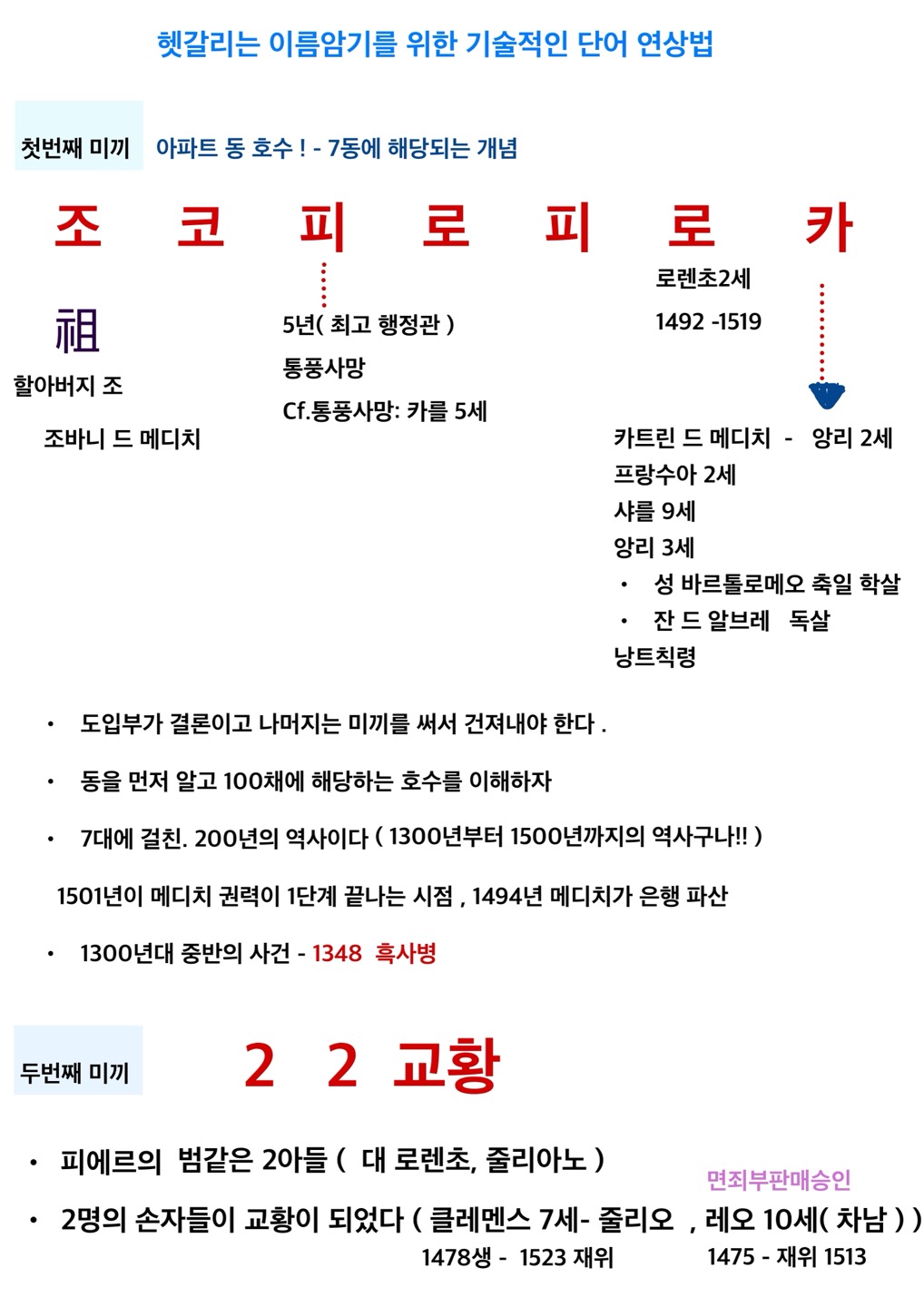 헷갈리는 이름암기를 위한 기술적인 단어 연상법

첫번째 미끼 아파트 동 호수 ! - 7동에 해당되는 개념

조 코 피 로 피 로 카

祖

할아버지 조

조바니 드 메디치

5년( 최고 행정관 )

통풍사망

Cf.통풍사망: 카를 5세

로렌초2세

1492 -1519

카트린 드 메디치 - 앙리 2세

프랑수아 2세

샤를 9세

앙리 3세

• 성 바르톨로메오 축일 학살

• 잔 드 알브레 독살

낭트칙령

• 도입부가 결론이고 나머지는 미끼를 써서 건져내야 한다 .

• 동을 먼저 알고 100채에 해당하는 호수를 이해하자

• 7대에 걸친. 200년의 역사이다 ( 1300년부터 1500년까지의 역사구나!! )

1501년이 메디치 권력이 1단계 끝나는 시점 , 1494년 메디치가 은행 파산

• 1300년대 중반의 사건 - 1348 흑사병

두번째 미끼 2 2 교황

• 피에르의 범같은 2아들 ( 대 로렌초, 줄리아노 )

면죄부판매승인

• 2명의 손자들이 교황이 되었다 ( 클레멘스 7세- 줄리오 , 레오 10세( 차남 ) )

1478생 - 1523 재위 1475 - 재위 1513